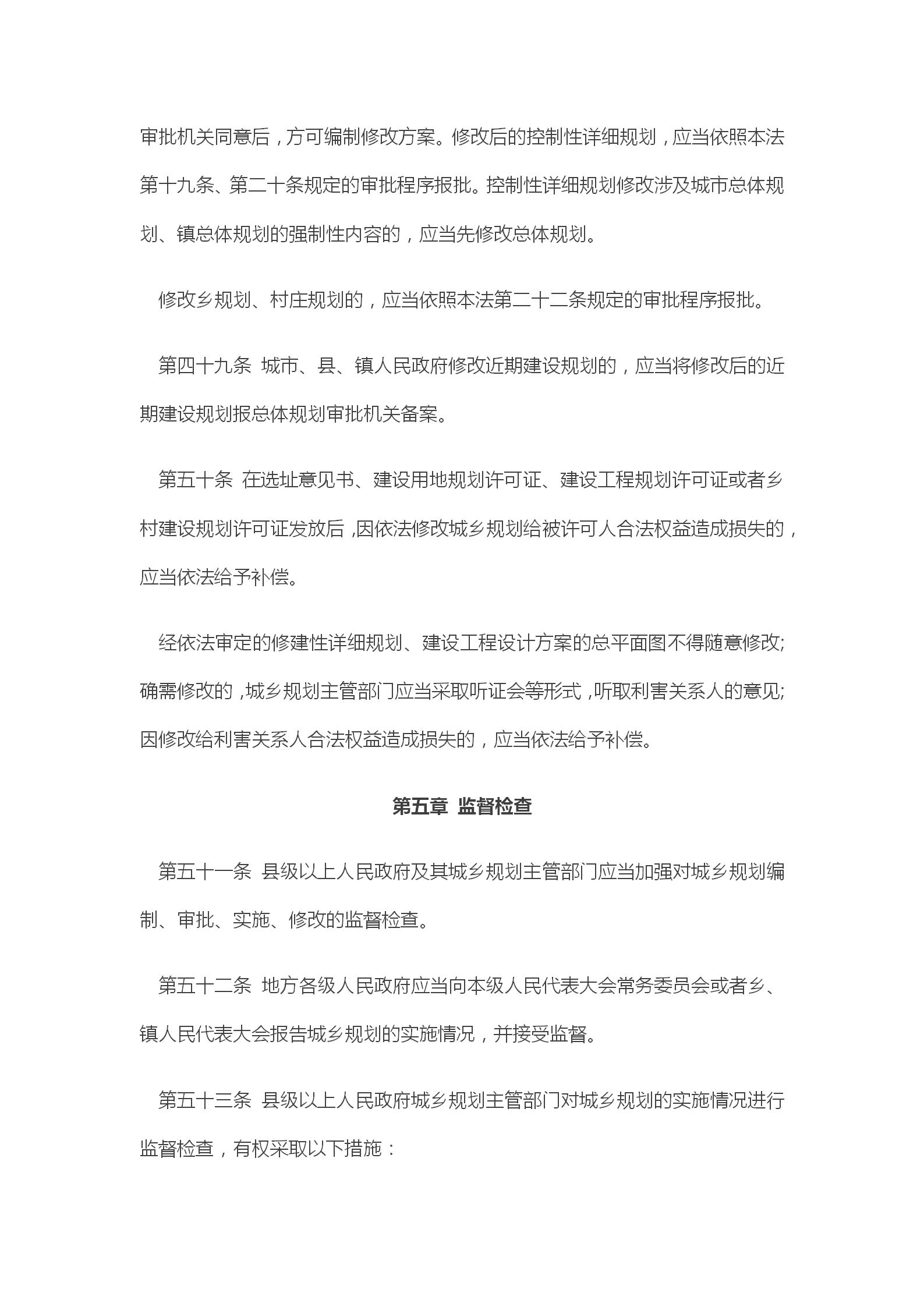 审批机关同意后，方可编制修改方案。修改后的控制性详细规划，应当依照本法第十九条、第二十条规定的审批程序报批。控制性详细规划修改涉及城市总体规划、镇总体规划的强制性内容的，应当先修改总体规划。

修改乡规划、村庄规划的，应当依照本法第二十二条规定的审批程序报批。

第四十九条 城市、县、镇人民政府修改近期建设规划的，应当将修改后的近期建设规划报总体规划审批机关备案。

第五十条 在选址意见书、建设用地规划许可证、建设工程规划许可证或者乡村建设规划许可证发放后，因依法修改城乡规划给被许可人合法权益造成损失的，应当依法给予补偿。

经依法审定的修建性详细规划、建设工程设计方案的总平面图不得随意修改;确需修改的，城乡规划主管部门应当采取听证会等形式，听取利害关系人的意见;因修改给利害关系人合法权益造成损失的，应当依法给予补偿。

第五章 监督检查

第五十一条 县级以上人民政府及其城乡规划主管部门应当加强对城乡规划编制、审批、实施、修改的监督检查。

第五十二条 地方各级人民政府应当向本级人民代表大会常务委员会或者乡、镇人民代表大会报告城乡规划的实施情况，并接受监督。

第五十三条 县级以上人民政府城乡规划主管部门对城乡规划的实施情况进行监督检查，有权采取以下措施：